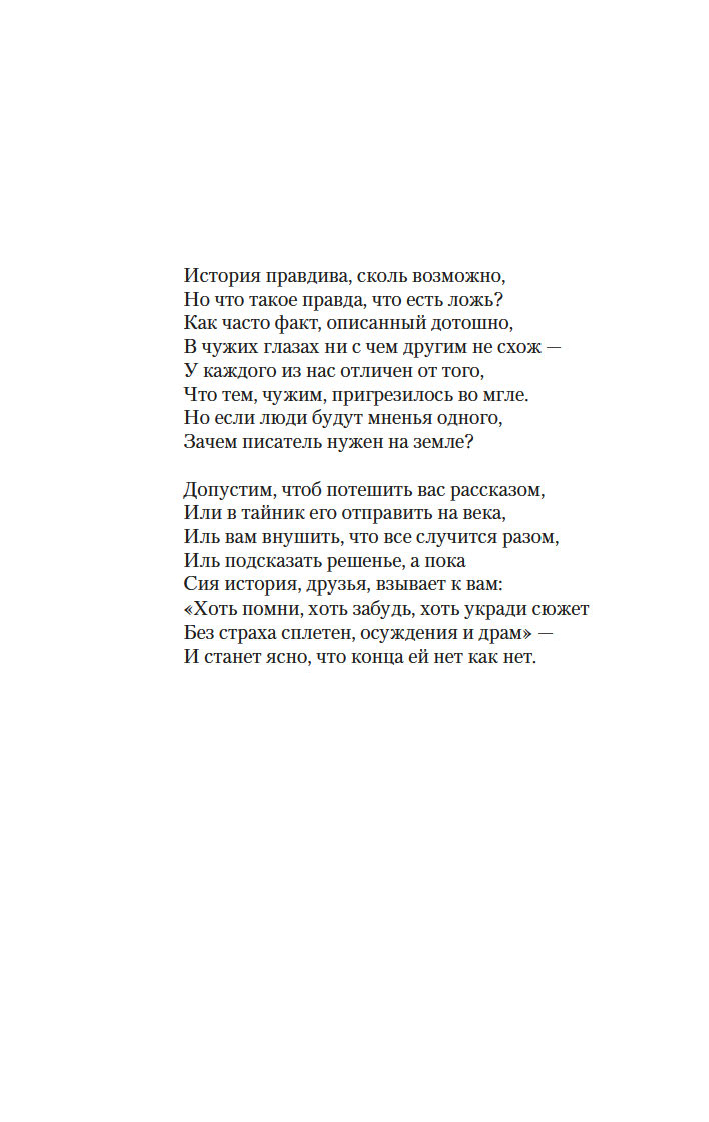 История правдива, сколь возможно,
Но что такое правда, что есть ложь?
Как часто факт, описанный дотошно,
В чужих глазах ни с чем другим не схож —
У каждого из нас отличен от того,
Что тем, чужим, пригрезилось во мгле.
Но если люди будут мненья одного,
Зачем писатель нужен на земле?

Допустим, чтоб потешить вас рассказом,
Или в тайник его отправить на века,
Иль вам внушить, что все случится разом,
Иль подсказать решенье, а пока
Сия история, друзья, взывает к вам:
«Хоть помни, хоть забудь, хоть укради сюжет
Без страха сплетен, осуждения и драм» —
И станет ясно, что конца ей нет как нет.